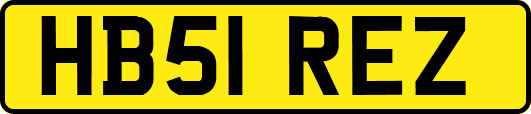 HB51 REZ